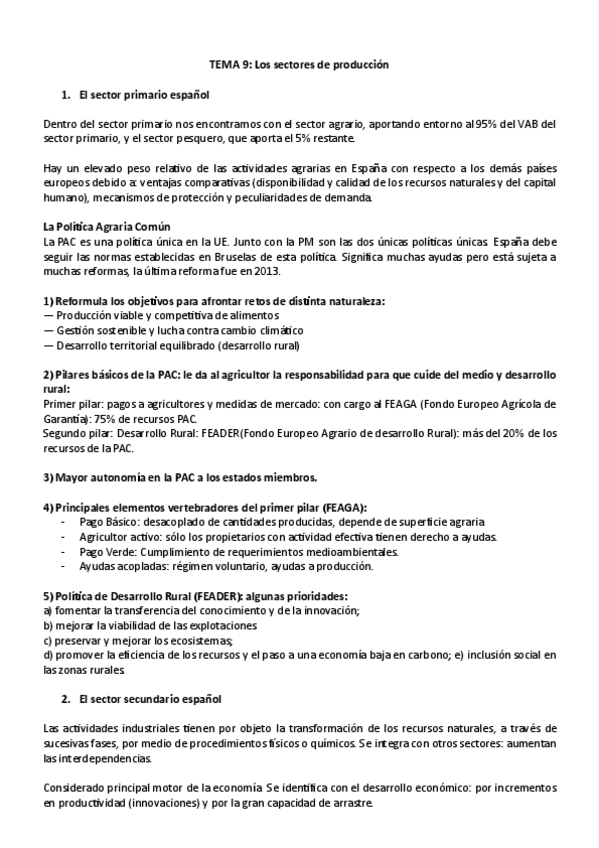 TEMA 9: Los sectores de producción

1. El sector primario español

Dentro del sector primario nos encontramos con el sector agrario, aportando entorno al 95% del VAB del sector primario, y el sector pesquero, que aporta el 5% restante.

Hay un elevado peso relativo de las actividades agrarias en España con respecto a los demás países europeos debido a: ventajas comparativas (disponibilidad y calidad de los recursos naturales y del capital humano), mecanismos de protección y peculiaridades de demanda.

La Política Agraria Común
La PAC es una política única en la UE. Junto con la PM son las dos únicas políticas únicas. España debe seguir las normas establecidas en Bruselas de esta política. Significa muchas ayudas pero está sujeta a muchas reformas, la última reforma fue en 2013.

1) Reformula los objetivos para afrontar retos de distinta naturaleza:
— Producción viable y competitiva de alimentos
— Gestión sostenible y lucha contra cambio climático
— Desarrollo territorial equilibrado (desarrollo rural)

2) Pilares básicos de la PAC: le da al agricultor la responsabilidad para que cuide del medio y desarrollo rural:
Primer pilar: pagos a agricultores y medidas de mercado: con cargo al FEAGA (Fondo Europeo Agrícola de Garantía): 75% de recursos PAC.
Segundo pilar: Desarrollo Rural: FEADER(Fondo Europeo Agrario de desarrollo Rural): más del 20% de los recursos de la PAC.

3) Mayor autonomía en la PAC a los estados miembros.

4) Principales elementos vertebradores del primer pilar (FEAGA):
- Pago Básico: desacoplado de cantidades producidas, depende de superficie agraria
- Agricultor activo: sólo los propietarios con actividad efectiva tienen derecho a ayudas.
- Pago Verde: Cumplimiento de requerimientos medioambientales.
- Ayudas acopladas: régimen voluntario, ayudas a producción.

5) Política de Desarrollo Rural (FEADER): algunas prioridades:
a) fomentar la transferencia del conocimiento y de la innovación;
b) mejorar la viabilidad de las explotaciones
c) preservar y mejorar los ecosistemas;
d) promover la eficiencia de los recursos y el paso a una economía baja en carbono; e) inclusión social en las zonas rurales.

2. El sector secundario español

Las actividades industriales tienen por objeto la transformación de los recursos naturales, a través de sucesivas fases, por medio de procedimientos físicos o químicos. Se integra con otros sectores: aumentan las interdependencias.

Considerado principal motor de la economía. Se identifica con el desarrollo económico: por incrementos en productividad (innovaciones) y por la gran capacidad de arrastre.